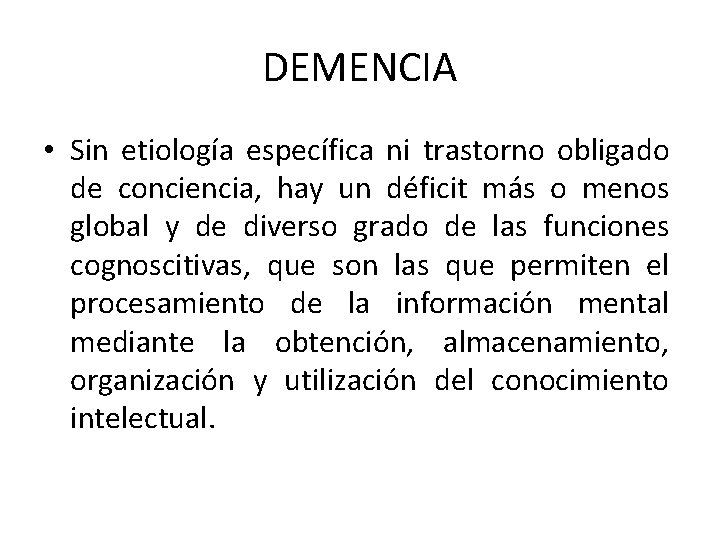 DEMENCIA

• Sin etiología específica ni trastorno obligado de conciencia, hay un déficit más o menos global y de diverso grado de las funciones cognoscitivas, que son las que permiten el procesamiento de la información mental mediante la obtención, almacenamiento, organización y utilización del conocimiento intelectual.